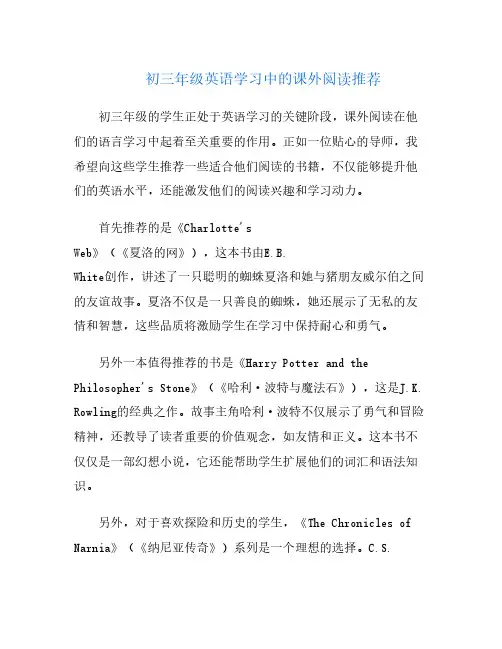 初三年级英语学习中的课外阅读推荐

初三年级的学生正处于英语学习的关键阶段，课外阅读在他们的语言学习中起着至关重要的作用。正如一位贴心的导师，我希望向这些学生推荐一些适合他们阅读的书籍，不仅能够提升他们的英语水平，还能激发他们的阅读兴趣和学习动力。

首先推荐的是《Charlotte's Web》（《夏洛的网》），这本书由E.B. White创作，讲述了一只聪明的蜘蛛夏洛和她与猪朋友威尔伯之间的友谊故事。夏洛不仅是一只善良的蜘蛛，她还展示了无私的友情和智慧，这些品质将激励学生在学习中保持耐心和勇气。

另外一本值得推荐的书是《Harry Potter and the Philosopher's Stone》（《哈利·波特与魔法石》），这是J.K. Rowling的经典之作。故事主角哈利·波特不仅展示了勇气和冒险精神，还教导了读者重要的价值观念，如友情和正义。这本书不仅仅是一部幻想小说，它还能帮助学生扩展他们的词汇和语法知识。

另外，对于喜欢探险和历史的学生，《The Chronicles of Narnia》（《纳尼亚传奇》）系列是一个理想的选择。C.S.